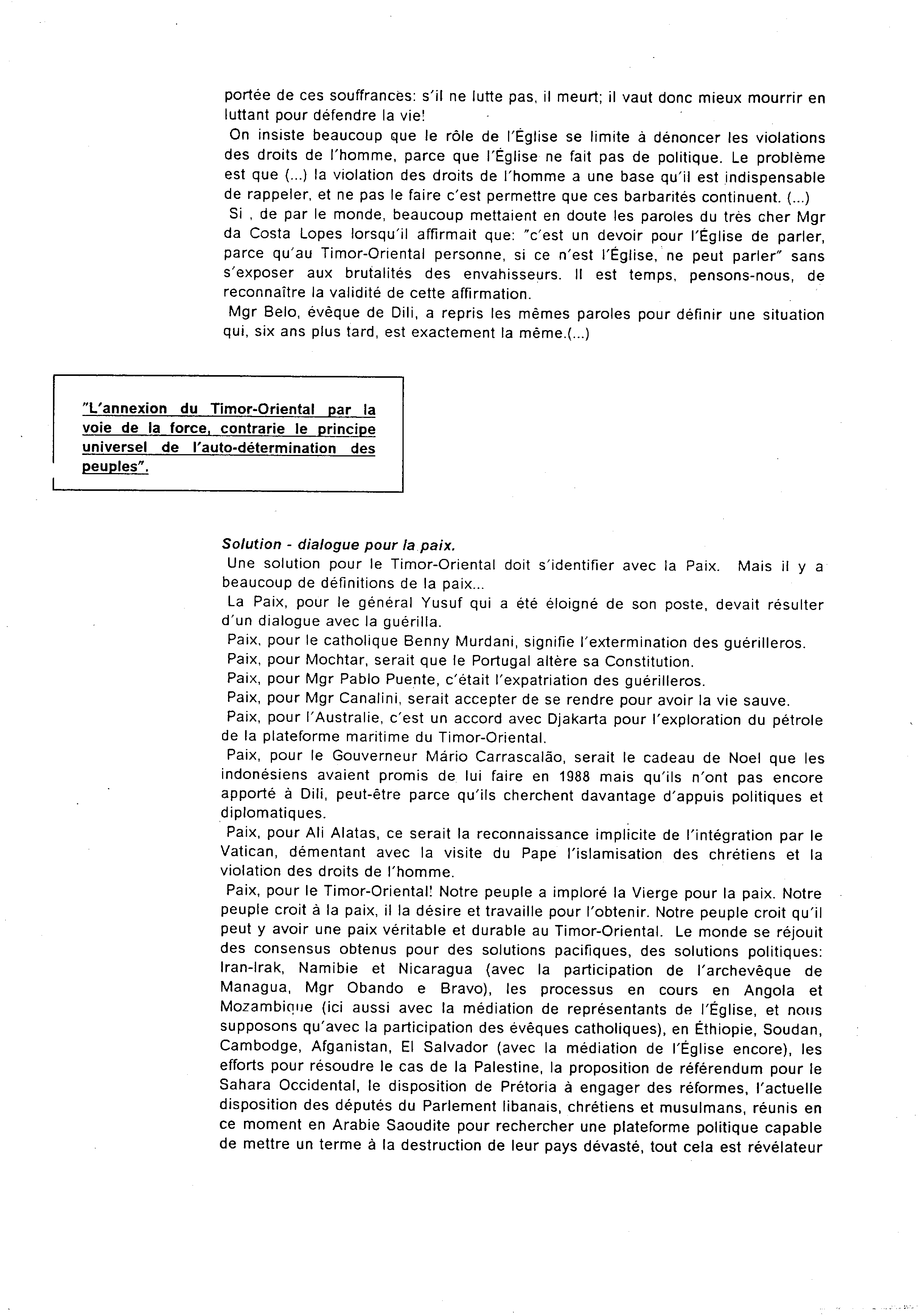 portée de ces souffrances: s'il ne lutte pas, il meurt; il vaut donc mieux mourrir en luttant pour défendre la vie!

On insiste beaucoup que le rôle de l'Église se limite à dénoncer les violations des droits de l'homme, parce que l'Église ne fait pas de politique. Le problème est que (...) la violation des droits de l'homme a une base qu'il est indispensable de rappeler, et ne pas le faire c'est permettre que ces barbarités continuent. (...)

Si , de par le monde, beaucoup mettaient en doute les paroles du très cher Mgr da Costa Lopes lorsqu'il affirmait que: "c'est un devoir pour l'Église de parler, parce qu'au Timor-Oriental personne, si ce n'est l'Église, ne peut parler" sans s'exposer aux brutalités des envahisseurs. Il est temps, pensons-nous, de reconnaître la validité de cette affirmation.

Mgr Belo, évêque de Dili, a repris les mêmes paroles pour définir une situation qui, six ans plus tard, est exactement la même.(...)

"L'annexion du Timor-Oriental par la voie de la force, contrarie le principe universel de l'auto-détermination des peuples".

Solution - dialogue pour la paix.

Une solution pour le Timor-Oriental doit s'identifier avec la Paix. Mais il y a beaucoup de définitions de la paix...

La Paix, pour le général Yusuf qui a été éloigné de son poste, devait résulter d'un dialogue avec la guérilla.

Paix, pour le catholique Benny Murdani, signifie l'extermination des guérilleros.

Paix, pour Mochtar, serait que le Portugal altère sa Constitution.

Paix, pour Mgr Pablo Puente, c'était l'expatriation des guérilleros.

Paix, pour Mgr Canalini, serait accepter de se rendre pour avoir la vie sauve.

Paix, pour l'Australie, c'est un accord avec Djakarta pour l'exploration du pétrole de la plateforme maritime du Timor-Oriental.

Paix, pour le Gouverneur Mário Carrascalão, serait le cadeau de Noel que les indonésiens avaient promis de lui faire en 1988 mais qu'ils n'ont pas encore apporté à Dili, peut-être parce qu'ils cherchent davantage d'appuis politiques et diplomatiques.

Paix, pour Ali Alatas, ce serait la reconnaissance implicite de l'intégration par le Vatican, démentant avec la visite du Pape l'islamisation des chrétiens et la violation des droits de l'homme.

Paix, pour le Timor-Oriental! Notre peuple a imploré la Vierge pour la paix. Notre peuple croit à la paix, il la désire et travaille pour l'obtenir. Notre peuple croit qu'il peut y avoir une paix véritable et durable au Timor-Oriental. Le monde se réjouit des consensus obtenus pour des solutions pacifiques, des solutions politiques: Iran-Irak, Namibie et Nicaragua (avec la participation de l'archevêque de Managua, Mgr Obando e Bravo), les processus en cours en Angola et Mozambique (ici aussi avec la médiation de représentants de l'Église, et nous supposons qu'avec la participation des évêques catholiques), en Éthiopie, Soudan, Cambodge, Afganistan, El Salvador (avec la médiation de l'Église encore), les efforts pour résoudre le cas de la Palestine, la proposition de référendum pour le Sahara Occidental, le disposition de Prétoria à engager des réformes, l'actuelle disposition des députés du Parlement libanais, chrétiens et musulmans, réunis en ce moment en Arabie Saoudite pour rechercher une plateforme politique capable de mettre un terme à la destruction de leur pays dévasté, tout cela est révélateur